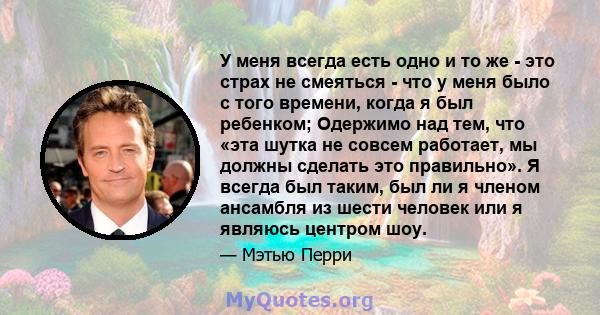 У меня всегда есть одно и то же - это страх не смеяться - что у меня было с того времени, когда я был ребенком; Одержимо над тем, что «эта шутка не совсем работает, мы должны сделать это правильно». Я всегда был таким, был ли я членом ансамбля из шести человек или я являюсь центром шоу.

— Мэтью Перри

MyQuotes.org